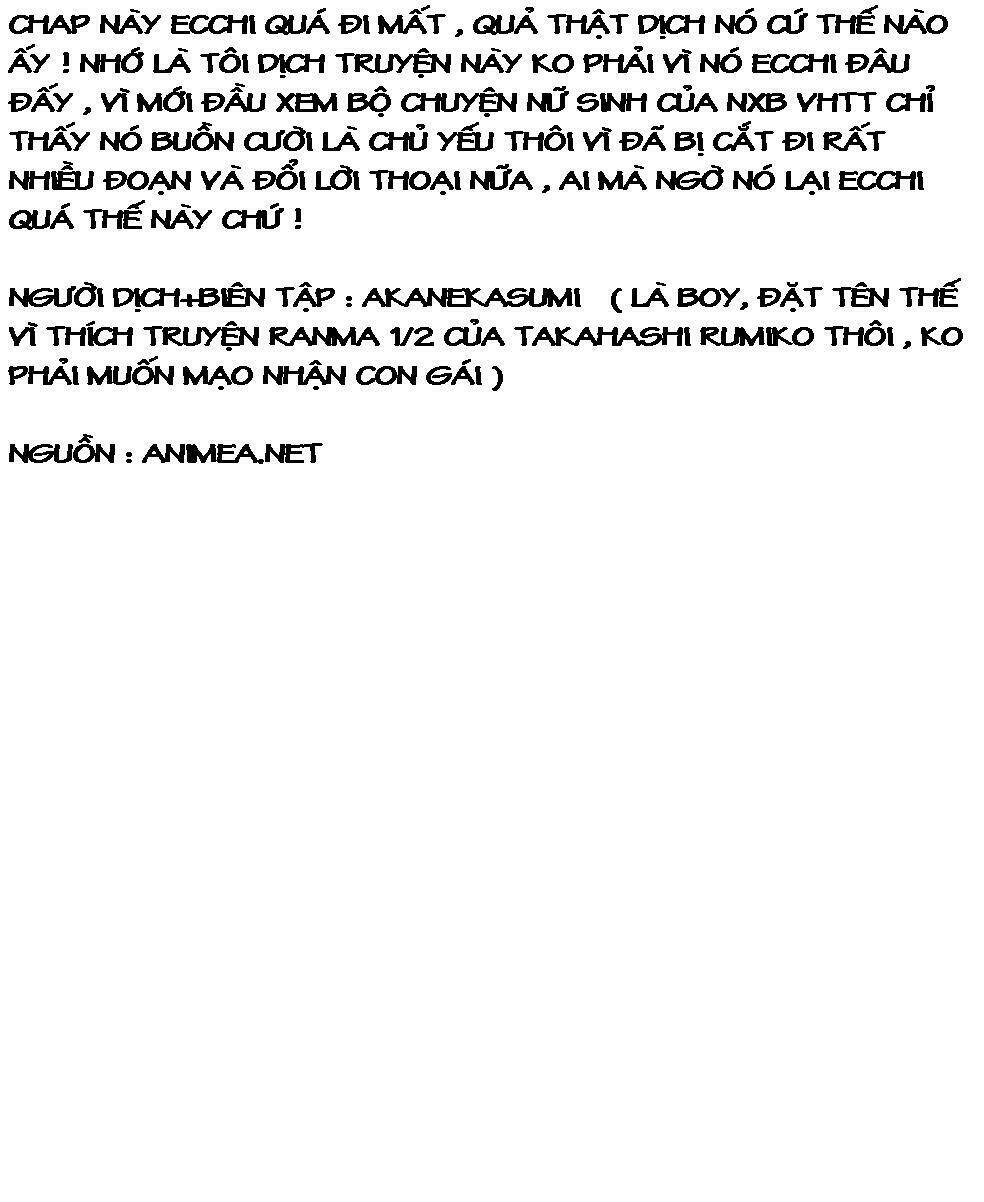 CHAP NÀY ECCHI QUÁ ĐI MẤT , QUẢ THẬT DỊCH NÓ CỨ THẾ NÀO ẤY ! NHỚ LÀ TÔI DỊCH TRUYỆN NÀY KO PHẢI VÌ NÓ ECCHI ĐÂU ĐẤY , VÌ MỚI ĐẦU XEM BỘ CHUYỆN NỮ SINH CỦA NXB VHTT CHỈ THẤY NÓ BUỒN CƯỜI LÀ CHỦ YẾU THÔI VÌ ĐÃ BỊ CẮT ĐI RẤT NHIỀU ĐOẠN VÀ ĐỔI LỜI THOẠI NỮA , AI MÀ NGỜ NÓ LẠI ECCHI QUÁ THẾ NÀY CHỨ !

NGƯỜI DỊCH+BIÊN TẬP : AKANEKASUMI ( LÀ BOY, ĐẶT TÊN THẾ VÌ THÍCH TRUYỆN RANMA 1/2 CỦA TAKAHASHI RUMIKO THÔI , KO PHẢI MUỐN MẠO NHẬN CON GÁI )

NGUỒN : ANIMEA.NET